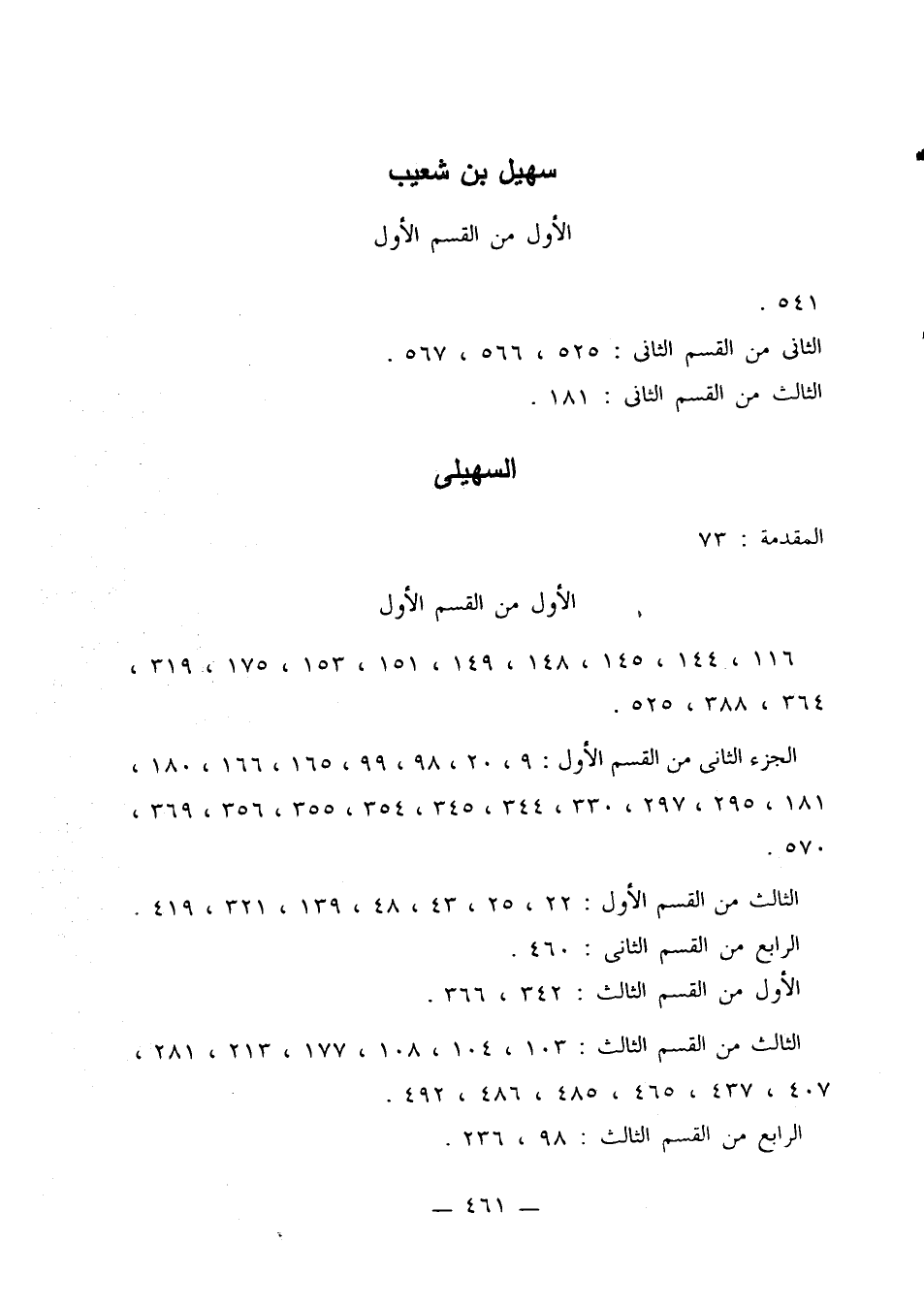 سهيل بن شعيب

الأول من القسم الأول

٥٤١ .

الثانى من القسم الثانى : ٥٢٥ ، ٥٦٦ ، ٥٦٧ .

الثالث من القسم الثانى : ١٨١ .

السهيلى

المقدمة : ٧٣

الأول من القسم الأول

١١٦ ، ١٤٤ ، ١٤٥ ، ١٤٨ ، ١٤٩ ، ١٥١ ، ١٥٣ ، ١٧٥ ، ٣١٩ ، ٣٦٤ ، ٣٨٨ ، ٥٢٥ .

الجزء الثانى من القسم الأول : ٩ ، ٢٠ ، ٩٨ ، ٩٩ ، ١٦٥ ، ١٦٦ ، ١٨٠ ، ١٨١ ، ٢٩٥ ، ٢٩٧ ، ٣٣٠ ، ٣٤٤ ، ٣٤٥ ، ٣٥٤ ، ٣٥٥ ، ٣٥٦ ، ٣٦٩ ، ٥٧٠ .

الثالث من القسم الأول : ٢٢ ، ٢٥ ، ٤٣ ، ٤٨ ، ١٣٩ ، ٣٢١ ، ٤١٩ .

الرابع من القسم الثانى : ٤٦٠ .

الأول من القسم الثالث : ٣٤٢ ، ٣٦٦ .

الثالث من القسم الثالث : ١٠٣ ، ١٠٤ ، ١٠٨ ، ١٧٧ ، ٢١٣ ، ٢٨١ ، ٤٠٧ ، ٤٣٧ ، ٤٦٥ ، ٤٨٥ ، ٤٨٦ ، ٤٩٢ .

الرابع من القسم الثالث : ٩٨ ، ٢٣٦ .

— ٤٦١ —